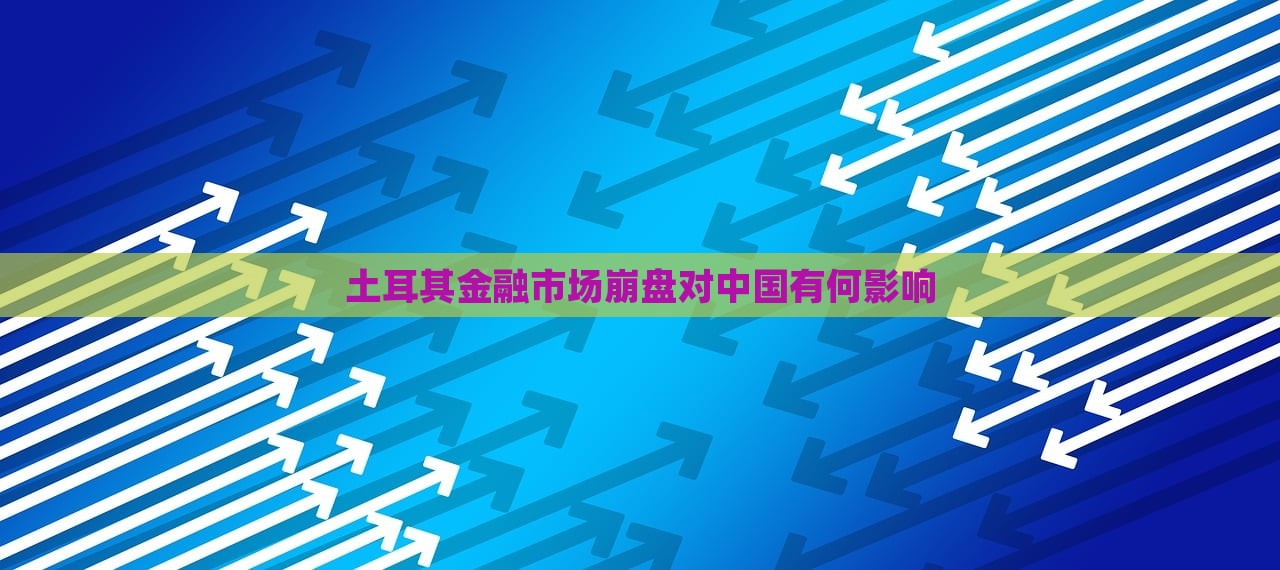 土耳其金融市场崩盘对中国有何影响